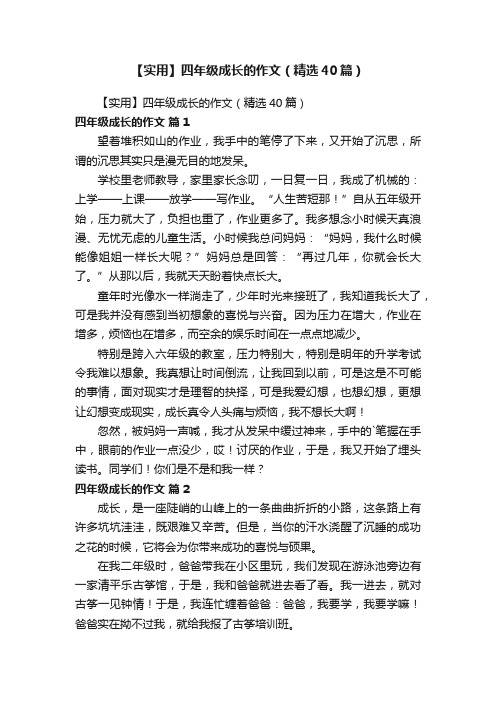 【实用】四年级成长的作文（精选40篇）

【实用】四年级成长的作文（精选40篇）

四年级成长的作文 篇1

望着堆积如山的作业，我手中的笔停了下来，又开始了沉思，所谓的沉思其实只是漫无目的地发呆。

学校里老师教导，家里家长念叨，一日复一日，我成了机械的：上学——上课——放学——写作业。“人生苦短那！”自从五年级开始，压力就大了，负担也重了，作业更多了。我多想念小时候天真浪漫、无忧无虑的儿童生活。小时候我总问妈妈：“妈妈，我什么时候能像姐姐一样长大呢？”妈妈总是回答：“再过几年，你就会长大了。”从那以后，我就天天盼着快点长大。

童年时光像水一样淌走了，少年时光来接班了，我知道我长大了，可是我并没有感到当初想象的喜悦与兴奋。因为压力在增大，作业在增多，烦恼也在增多，而空余的娱乐时间在一点点地减少。

特别是跨入六年级的教室，压力特别大，特别是明年的升学考试令我难以想象。我真想让时间倒流，让我回到以前，可是这是不可能的事情，面对现实才是理智的抉择，可是我爱幻想，也想幻想，更想让幻想变成现实，成长真令人头痛与烦恼，我不想长大啊！

忽然，被妈妈一声喊，我才从发呆中缓过神来，手中的`笔握在手中，眼前的作业一点没少，哎！讨厌的作业，于是，我又开始了埋头读书。同学们！你们是不是和我一样？

四年级成长的作文 篇2

成长，是一座陡峭的山峰上的一条曲曲折折的小路，这条路上有许多坑坑洼洼，既艰难又辛苦。但是，当你的汗水浇醒了沉睡的成功之花的时候，它将会为你带来成功的喜悦与硕果。

在我二年级时，爸爸带我在小区里玩，我们发现在游泳池旁边有一家清平乐古筝馆，于是，我和爸爸就进去看了看。我一进去，就对古筝一见钟情！于是，我连忙缠着爸爸：爸爸，我要学，我要学嘛！爸爸实在拗不过我，就给我报了古筝培训班。